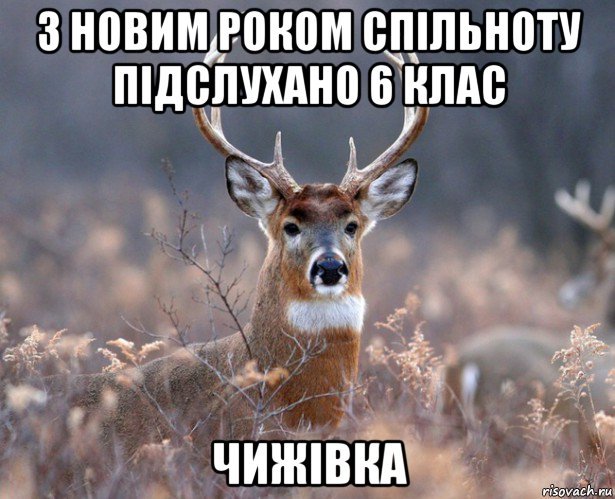 З НОВИМ РОКОМ СПІЛЬНОТУ ПІДСЛУХАНО 6 КЛАС

ЧИЖІВКА

risovach.ru